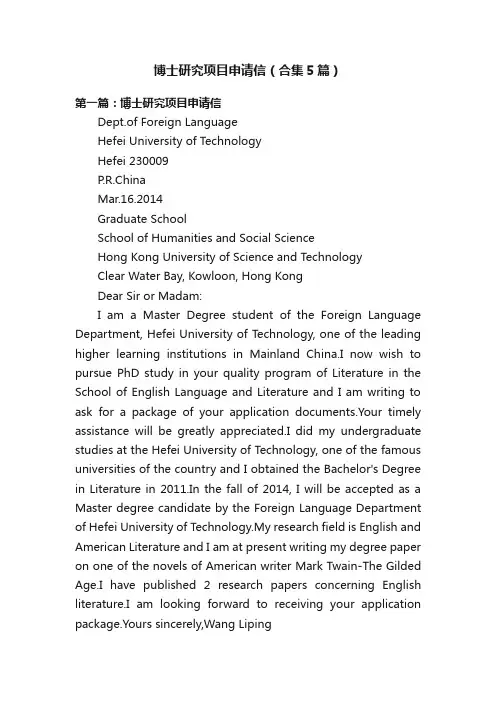 博士研究项目申请信（合集5篇）

第一篇：博士研究项目申请信

Dept.of Foreign Language

Hefei University of Technology

Hefei 230009

P.R.China

Mar.16.2014

Graduate School

School of Humanities and Social Science

Hong Kong University of Science and Technology

Clear Water Bay, Kowloon, Hong Kong

Dear Sir or Madam:

I am a Master Degree student of the Foreign Language Department, Hefei University of Technology, one of the leading higher learning institutions in Mainland China.I now wish to pursue PhD study in your quality program of Literature in the School of English Language and Literature and I am writing to ask for a package of your application documents.Your timely assistance will be greatly appreciated.I did my undergraduate studies at the Hefei University of Technology, one of the famous universities of the country and I obtained the Bachelor's Degree in Literature in 2011.In the fall of 2014, I will be accepted as a Master degree candidate by the Foreign Language Department of Hefei University of Technology.My research field is English and American Literature and I am at present writing my degree paper on one of the novels of American writer Mark Twain-The Gilded Age.I have published 2 research papers concerning English literature.I am looking forward to receiving your application package.Yours sincerely,Wang Liping